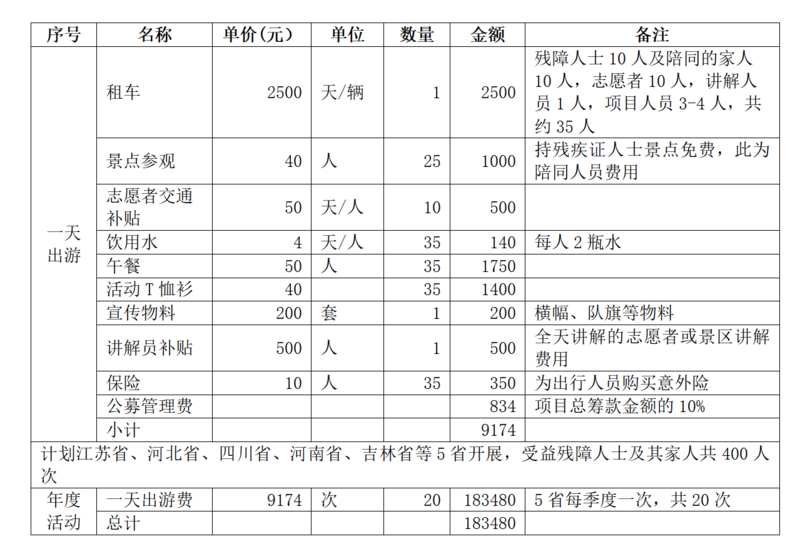 | 序号 | 名称 | 单价(元) | 单位 | 数量 | 金额 | 备注 |
|---|---|---|---|---|---|---|
| 一天出游 | 租车 | 2500 | 天/辆 | 1 | 2500 | 残障人士 10 人及陪同的家人 10 人，志愿者 10 人，讲解人员 1 人，项目人员 3-4 人，共约 35 人 |
| | 景点参观 | 40 | 人 | 25 | 1000 | 持残疾证人士景点免费，此为陪同人员费用 |
| | 志愿者交通补贴 | 50 | 天/人 | 10 | 500 | |
| | 饮用水 | 4 | 天/人 | 35 | 140 | 每人 2 瓶水 |
| | 午餐 | 50 | 人 | 35 | 1750 | |
| | 活动 T 恤衫 | 40 | | 35 | 1400 | |
| | 宣传物料 | 200 | 套 | 1 | 200 | 横幅、队旗等物料 |
| | 讲解员补贴 | 500 | 人 | 1 | 500 | 全天讲解的志愿者或景区讲解费用 |
| | 保险 | 10 | 人 | 35 | 350 | 为出行人员购买意外险 |
| | 公募管理费 | | | | 834 | 项目总筹款金额的 10% |
| | 小计 | | | | 9174 | |
| 计划江苏省、河北省、四川省、河南省、吉林省等 5 省开展，受益残障人士及其家人共 400 人次 | | | | | | |
| 年度活动 | 一天出游费 | 9174 | 次 | 20 | 183480 | 5 省每季度一次，共 20 次 |
| | 总计 | | | | 183480 | |